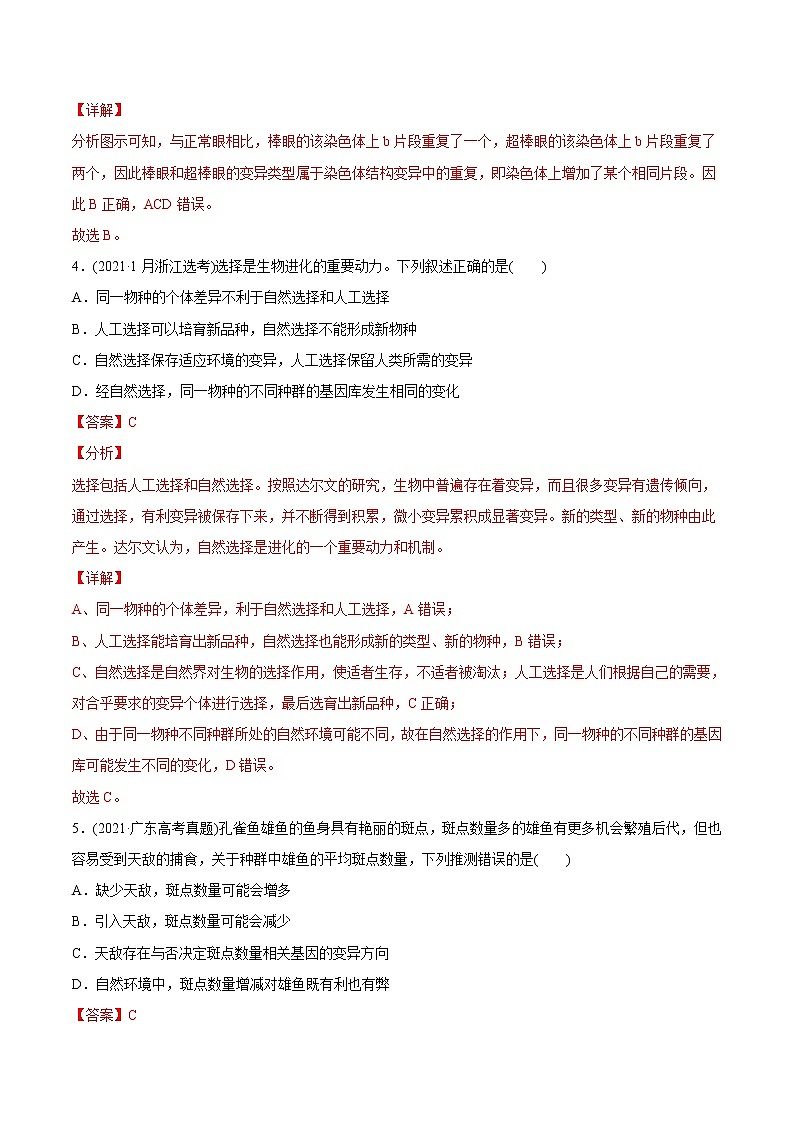 【详解】

分析图示可知，与正常眼相比，棒眼的该染色体上 b 片段重复了一个，超棒眼的该染色体上 b 片段重复了两个，因此棒眼和超棒眼的变异类型属于染色体结构变异中的重复，即染色体上增加了某个相同片段。因此 B 正确，ACD 错误。

故选 B。

4．(2021·1 月浙江选考)选择是生物进化的重要动力。下列叙述正确的是(　　)

A．同一物种的个体差异不利于自然选择和人工选择

B．人工选择可以培育新品种，自然选择不能形成新物种

C．自然选择保存适应环境的变异，人工选择保留人类所需的变异

D．经自然选择，同一物种的不同种群的基因库发生相同的变化

【答案】C

【分析】

选择包括人工选择和自然选择。按照达尔文的研究，生物中普遍存在着变异，而且很多变异有遗传倾向，通过选择，有利变异被保存下来，并不断得到积累，微小变异累积成显著变异。新的类型、新的物种由此产生。达尔文认为，自然选择是进化的一个重要动力和机制。

【详解】

A、同一物种的个体差异，利于自然选择和人工选择，A 错误；

B、人工选择能培育出新品种，自然选择也能形成新的类型、新的物种，B 错误；

C、自然选择是自然界对生物的选择作用，使适者生存，不适者被淘汰；人工选择是人们根据自己的需要，对合乎要求的变异个体进行选择，最后选育出新品种，C 正确；

D、由于同一物种不同种群所处的自然环境可能不同，故在自然选择的作用下，同一物种的不同种群的基因库可能发生不同的变化，D 错误。

故选 C。

5．(2021·广东高考真题)孔雀鱼雄鱼的鱼身具有艳丽的斑点，斑点数量多的雄鱼有更多机会繁殖后代，但也容易受到天敌的捕食，关于种群中雄鱼的平均斑点数量，下列推测错误的是(　　)

A．缺少天敌，斑点数量可能会增多

B．引入天敌，斑点数量可能会减少

C．天敌存在与否决定斑点数量相关基因的变异方向

D．自然环境中，斑点数量增减对雄鱼既有利也有弊

【答案】C